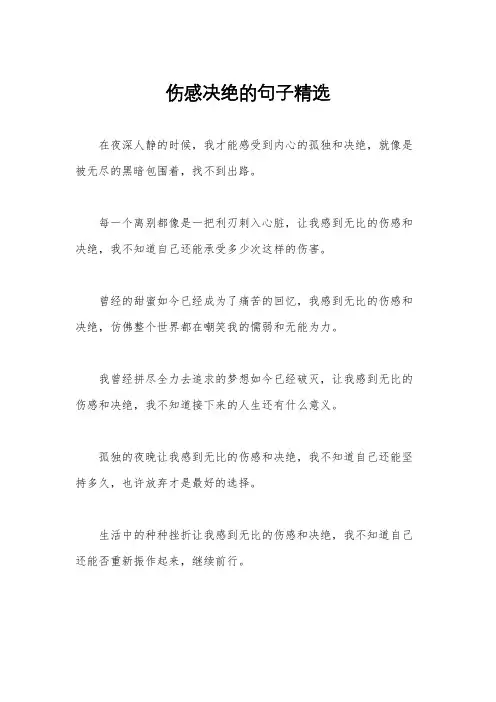 伤感决绝的句子精选

在夜深人静的时候，我才能感受到内心的孤独和决绝，就像是被无尽的黑暗包围着，找不到出路。

每一个离别都像是一把利刃刺入心脏，让我感到无比的伤感和决绝，我不知道自己还能承受多少次这样的伤害。

曾经的甜蜜如今已经成为了痛苦的回忆，我感到无比的伤感和决绝，仿佛整个世界都在嘲笑我的懦弱和无能为力。

我曾经拼尽全力去追求的梦想如今已经破灭，让我感到无比的伤感和决绝，我不知道接下来的人生还有什么意义。

孤独的夜晚让我感到无比的伤感和决绝，我不知道自己还能坚持多久，也许放弃才是最好的选择。

生活中的种种挫折让我感到无比的伤感和决绝，我不知道自己还能否重新振作起来，继续前行。